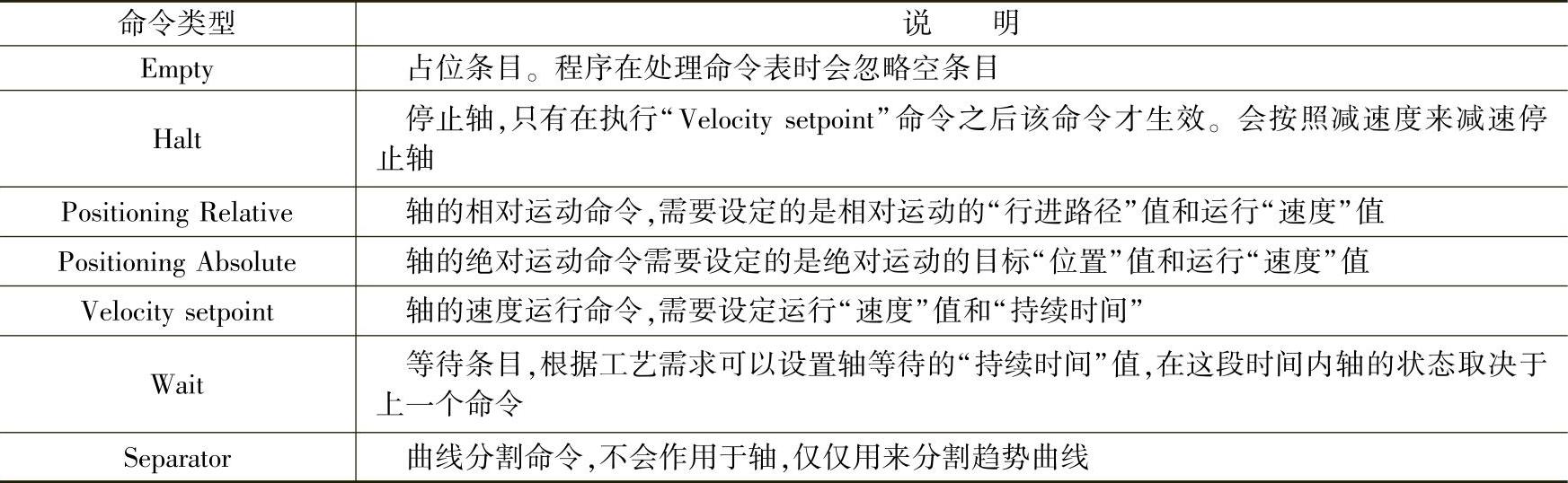 | 命令类型 | 说　　明 |
|---|---|
| Empty | 占位条目。程序在处理命令表时会忽略空条目 |
| Halt | 停止轴,只有在执行“Velocity setpoint”命令之后该命令才生效。会按照减速度来减速停止轴 |
| Positioning Relative | 轴的相对运动命令,需要设定的是相对运动的“行进路径”值和运行“速度”值 |
| Positioning Absolute | 轴的绝对运动命令需要设定的是绝对运动的目标“位置”值和运行“速度”值 |
| Velocity setpoint | 轴的速度运行命令,需要设定运行“速度”值和“持续时间” |
| Wait | 等待条目,根据工艺需求可以设置轴等待的“持续时间”值,在这段时间内轴的状态取决于上一个命令 |
| Separator | 曲线分割命令,不会作用于轴,仅仅用来分割趋势曲线 |